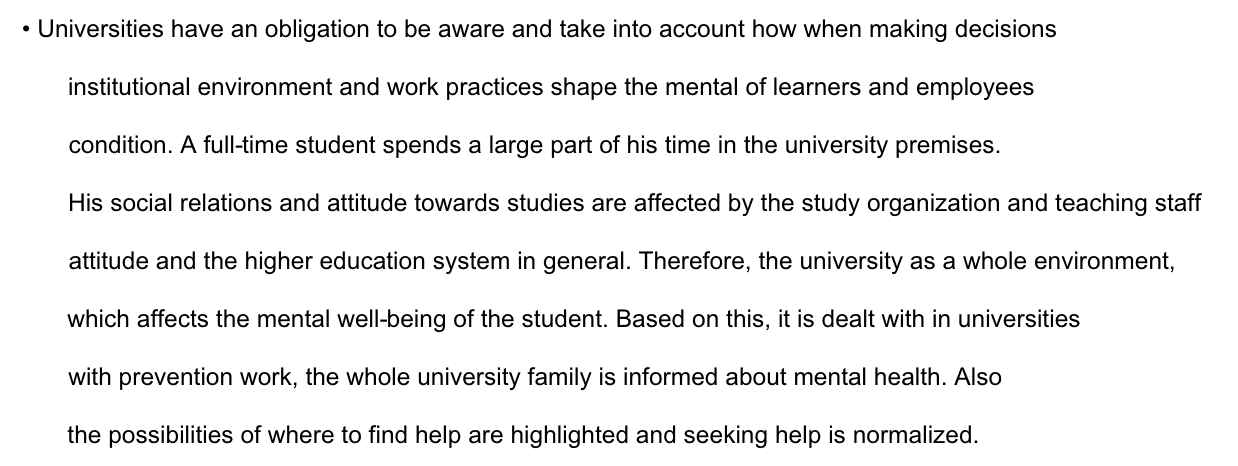 • Universities have an obligation to be aware and take into account how when making decisions institutional environment and work practices shape the mental of learners and employees condition. A full-time student spends a large part of his time in the university premises. His social relations and attitude towards studies are affected by the study organization and teaching staff attitude and the higher education system in general. Therefore, the university as a whole environment, which affects the mental well-being of the student. Based on this, it is dealt with in universities with prevention work, the whole university family is informed about mental health. Also the possibilities of where to find help are highlighted and seeking help is normalized.